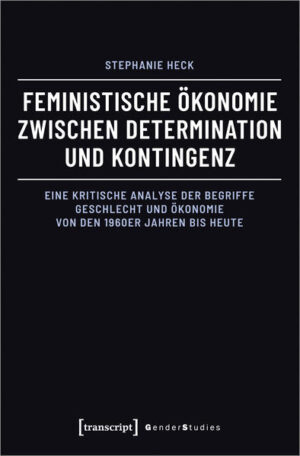 STEPHANIE HECK

FEMINISTISCHE ÖKONOMIE ZWISCHEN DETERMINATION UND KONTINGENZ

EINE KRITISCHE ANALYSE DER BEGRIFFE GESCHLECHT UND ÖKONOMIE VON DEN 1960ER JAHREN BIS HEUTE

[transcript] GenderStudies